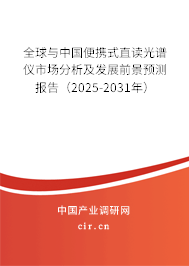 全球与中国便携式直读光谱仪市场分析及发展前景预测报告（2025-2031年）

中国产业调研网

cir.cn